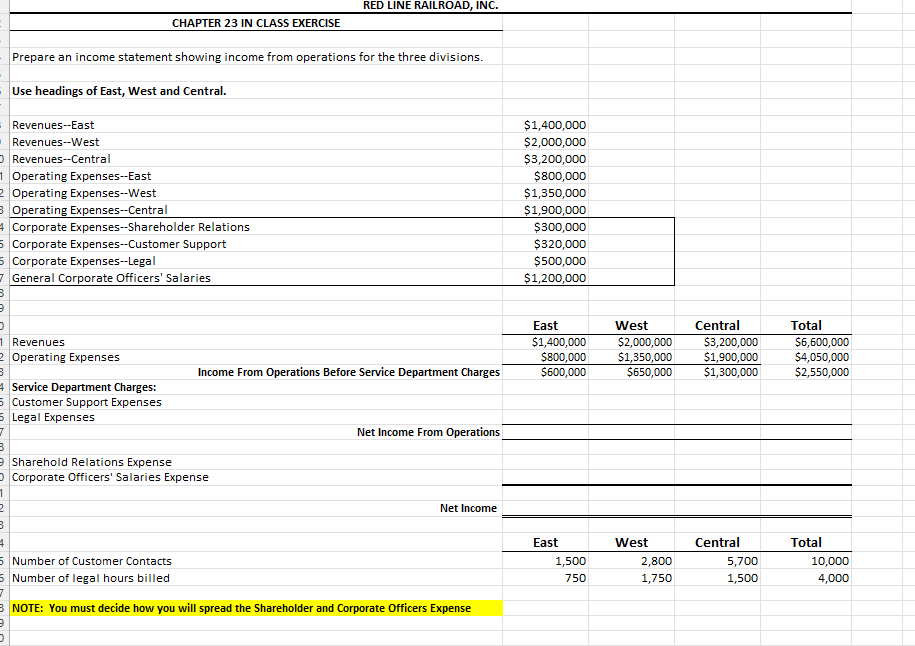 RED LINE RAILROAD, INC.

CHAPTER 23 IN CLASS EXERCISE

Prepare an income statement showing income from operations for the three divisions.

Use headings of East, West and Central.

| | |
|---|---|
| Revenues--East | $1,400,000 |
| Revenues--West | $2,000,000 |
| Revenues--Central | $3,200,000 |
| Operating Expenses--East | $800,000 |
| Operating Expenses--West | $1,350,000 |
| Operating Expenses--Central | $1,900,000 |
| Corporate Expenses--Shareholder Relations | $300,000 |
| Corporate Expenses--Customer Support | $320,000 |
| Corporate Expenses--Legal | $500,000 |
| General Corporate Officers' Salaries | $1,200,000 |

| | East | West | Central | Total |
|---|---|---|---|---|
| Revenues | $1,400,000 | $2,000,000 | $3,200,000 | $6,600,000 |
| Operating Expenses | $800,000 | $1,350,000 | $1,900,000 | $4,050,000 |
| Income From Operations Before Service Department Charges | $600,000 | $650,000 | $1,300,000 | $2,550,000 |
| Service Department Charges: | | | | |
| Customer Support Expenses | | | | |
| Legal Expenses | | | | |
| Net Income From Operations | | | | |
| Sharehold Relations Expense | | | | |
| Corporate Officers' Salaries Expense | | | | |
| Net Income | | | | |

| | East | West | Central | Total |
|---|---|---|---|---|
| Number of Customer Contacts | 1,500 | 2,800 | 5,700 | 10,000 |
| Number of legal hours billed | 750 | 1,750 | 1,500 | 4,000 |

NOTE: You must decide how you will spread the Shareholder and Corporate Officers Expense